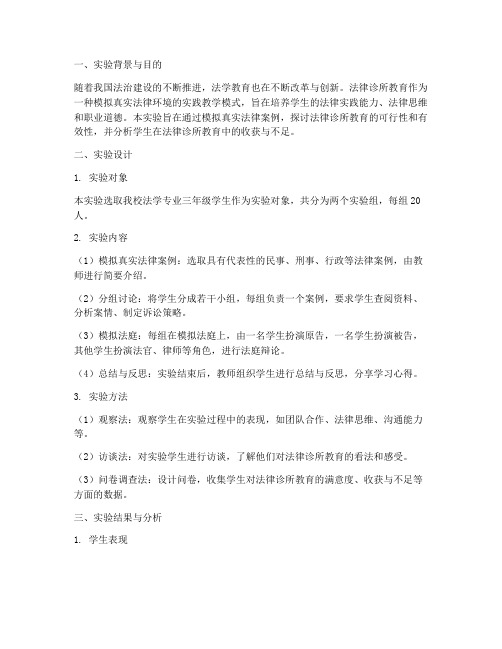 一、实验背景与目的

随着我国法治建设的不断推进，法学教育也在不断改革与创新。法律诊所教育作为一种模拟真实法律环境的实践教学模式，旨在培养学生的法律实践能力、法律思维和职业道德。本实验旨在通过模拟真实法律案例，探讨法律诊所教育的可行性和有效性，并分析学生在法律诊所教育中的收获与不足。

二、实验设计

1. 实验对象

本实验选取我校法学专业三年级学生作为实验对象，共分为两个实验组，每组20人。

2. 实验内容

（1）模拟真实法律案例：选取具有代表性的民事、刑事、行政等法律案例，由教师进行简要介绍。

（2）分组讨论：将学生分成若干小组，每组负责一个案例，要求学生查阅资料、分析案情、制定诉讼策略。

（3）模拟法庭：每组在模拟法庭上，由一名学生扮演原告，一名学生扮演被告，其他学生扮演法官、律师等角色，进行法庭辩论。

（4）总结与反思：实验结束后，教师组织学生进行总结与反思，分享学习心得。

3. 实验方法

（1）观察法：观察学生在实验过程中的表现，如团队合作、法律思维、沟通能力等。

（2）访谈法：对实验学生进行访谈，了解他们对法律诊所教育的看法和感受。

（3）问卷调查法：设计问卷，收集学生对法律诊所教育的满意度、收获与不足等方面的数据。

三、实验结果与分析

1. 学生表现